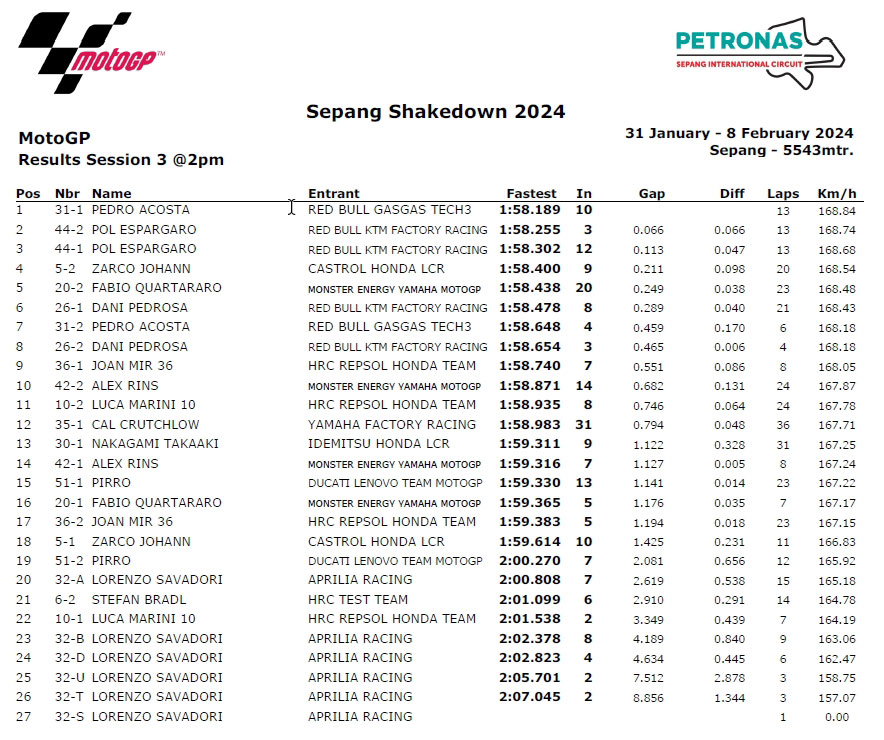 motoGP

PETRONAS
SEPANG INTERNATIONAL CIRCUIT

Sepang Shakedown 2024

MotoGP
Results Session 3 @2pm

31 January - 8 February 2024
Sepang - 5543mtr.

| Pos | Nbr | Name | Entrant | Fastest | In | Gap | Diff | Laps | Km/h |
|---|---|---|---|---|---|---|---|---|---|
| 1 | 31-1 | PEDRO ACOSTA | RED BULL GASGAS TECH3 | 1:58.189 | 10 | | | 13 | 168.84 |
| 2 | 44-2 | POL ESPARGARO | RED BULL KTM FACTORY RACING | 1:58.255 | 3 | 0.066 | 0.066 | 13 | 168.74 |
| 3 | 44-1 | POL ESPARGARO | RED BULL KTM FACTORY RACING | 1:58.302 | 12 | 0.113 | 0.047 | 13 | 168.68 |
| 4 | 5-2 | ZARCO JOHANN | CASTROL HONDA LCR | 1:58.400 | 9 | 0.211 | 0.098 | 20 | 168.54 |
| 5 | 20-2 | FABIO QUARTARARO | MONSTER ENERGY YAMAHA MOTOGP | 1:58.438 | 20 | 0.249 | 0.038 | 23 | 168.48 |
| 6 | 26-1 | DANI PEDROSA | RED BULL KTM FACTORY RACING | 1:58.478 | 8 | 0.289 | 0.040 | 21 | 168.43 |
| 7 | 31-2 | PEDRO ACOSTA | RED BULL GASGAS TECH3 | 1:58.648 | 4 | 0.459 | 0.170 | 6 | 168.18 |
| 8 | 26-2 | DANI PEDROSA | RED BULL KTM FACTORY RACING | 1:58.654 | 3 | 0.465 | 0.006 | 4 | 168.18 |
| 9 | 36-1 | JOAN MIR 36 | HRC REPSOL HONDA TEAM | 1:58.740 | 7 | 0.551 | 0.086 | 8 | 168.05 |
| 10 | 42-2 | ALEX RINS | MONSTER ENERGY YAMAHA MOTOGP | 1:58.871 | 14 | 0.682 | 0.131 | 24 | 167.87 |
| 11 | 10-2 | LUCA MARINI 10 | HRC REPSOL HONDA TEAM | 1:58.935 | 8 | 0.746 | 0.064 | 24 | 167.78 |
| 12 | 35-1 | CAL CRUTCHLOW | YAMAHA FACTORY RACING | 1:58.983 | 31 | 0.794 | 0.048 | 36 | 167.71 |
| 13 | 30-1 | NAKAGAMI TAKAAKI | IDEMITSU HONDA LCR | 1:59.311 | 9 | 1.122 | 0.328 | 31 | 167.25 |
| 14 | 42-1 | ALEX RINS | MONSTER ENERGY YAMAHA MOTOGP | 1:59.316 | 7 | 1.127 | 0.005 | 8 | 167.24 |
| 15 | 51-1 | PIRRO | DUCATI LENOVO TEAM MOTOGP | 1:59.330 | 13 | 1.141 | 0.014 | 23 | 167.22 |
| 16 | 20-1 | FABIO QUARTARARO | MONSTER ENERGY YAMAHA MOTOGP | 1:59.365 | 5 | 1.176 | 0.035 | 7 | 167.17 |
| 17 | 36-2 | JOAN MIR 36 | HRC REPSOL HONDA TEAM | 1:59.383 | 5 | 1.194 | 0.018 | 23 | 167.15 |
| 18 | 5-1 | ZARCO JOHANN | CASTROL HONDA LCR | 1:59.614 | 10 | 1.425 | 0.231 | 11 | 166.83 |
| 19 | 51-2 | PIRRO | DUCATI LENOVO TEAM MOTOGP | 2:00.270 | 7 | 2.081 | 0.656 | 12 | 165.92 |
| 20 | 32-A | LORENZO SAVADORI | APRILIA RACING | 2:00.808 | 7 | 2.619 | 0.538 | 15 | 165.18 |
| 21 | 6-2 | STEFAN BRADL | HRC TEST TEAM | 2:01.099 | 6 | 2.910 | 0.291 | 14 | 164.78 |
| 22 | 10-1 | LUCA MARINI 10 | HRC REPSOL HONDA TEAM | 2:01.538 | 2 | 3.349 | 0.439 | 7 | 164.19 |
| 23 | 32-B | LORENZO SAVADORI | APRILIA RACING | 2:02.378 | 8 | 4.189 | 0.840 | 9 | 163.06 |
| 24 | 32-D | LORENZO SAVADORI | APRILIA RACING | 2:02.823 | 4 | 4.634 | 0.445 | 6 | 162.47 |
| 25 | 32-U | LORENZO SAVADORI | APRILIA RACING | 2:05.701 | 2 | 7.512 | 2.878 | 3 | 158.75 |
| 26 | 32-T | LORENZO SAVADORI | APRILIA RACING | 2:07.045 | 2 | 8.856 | 1.344 | 3 | 157.07 |
| 27 | 32-S | LORENZO SAVADORI | APRILIA RACING | | | | | 1 | 0.00 |